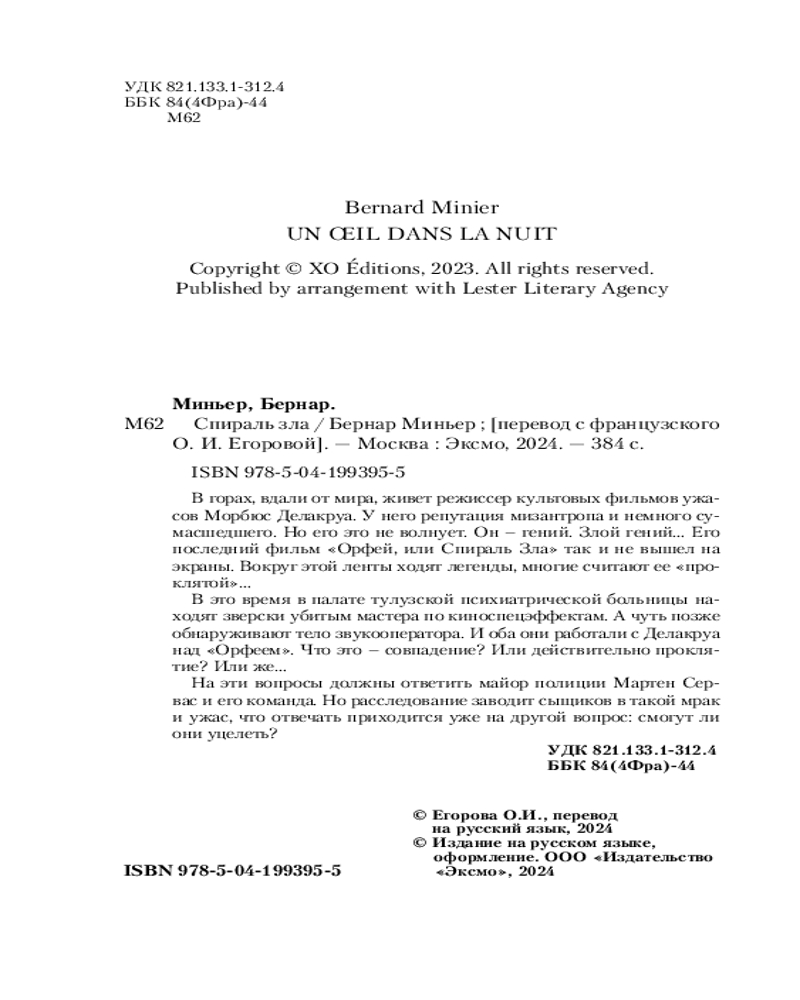 УДК 821.133.1-312.4
ББК 84(4Фра)-44
М62

Bernard Minier
UN ŒIL DANS LA NUIT

Copyright © XO Éditions, 2023. All rights reserved.
Published by arrangement with Lester Literary Agency

Миньер, Бернар.
М62 Спираль зла / Бернар Миньер ; [перевод с французского О. И. Егоровой]. — Москва : Эксмо, 2024. — 384 с.

ISBN 978-5-04-199395-5

В горах, вдали от мира, живет режиссер культовых фильмов ужасов Морбюс Делакруа. У него репутация мизантропа и немного сумасшедшего. Но его это не волнует. Он – гений. Злой гений... Его последний фильм «Орфей, или Спираль Зла» так и не вышел на экраны. Вокруг этой ленты ходят легенды, многие считают ее «проклятой»...

В это время в палате тулузской психиатрической больницы находят зверски убитым мастера по киноспецэффектам. А чуть позже обнаруживают тело звукооператора. И оба они работали с Делакруа над «Орфеем». Что это – совпадение? Или действительно проклятие? Или же...

На эти вопросы должны ответить майор полиции Мартен Сервас и его команда. Но расследование заводит сыщиков в такой мрак и ужас, что отвечать приходится уже на другой вопрос: смогут ли они уцелеть?

УДК 821.133.1-312.4
ББК 84(4Фра)-44

© Егорова О.И., перевод на русский язык, 2024
© Издание на русском языке, оформление. ООО «Издательство «Эксмо», 2024

ISBN 978-5-04-199395-5